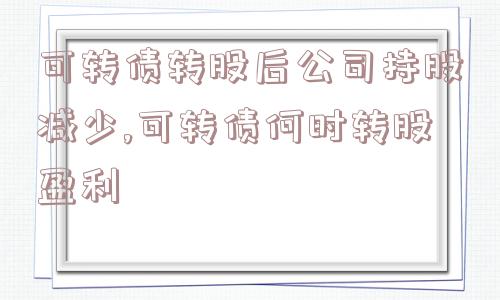 可转债转股后公司持股减少,可转债何时转股盈利